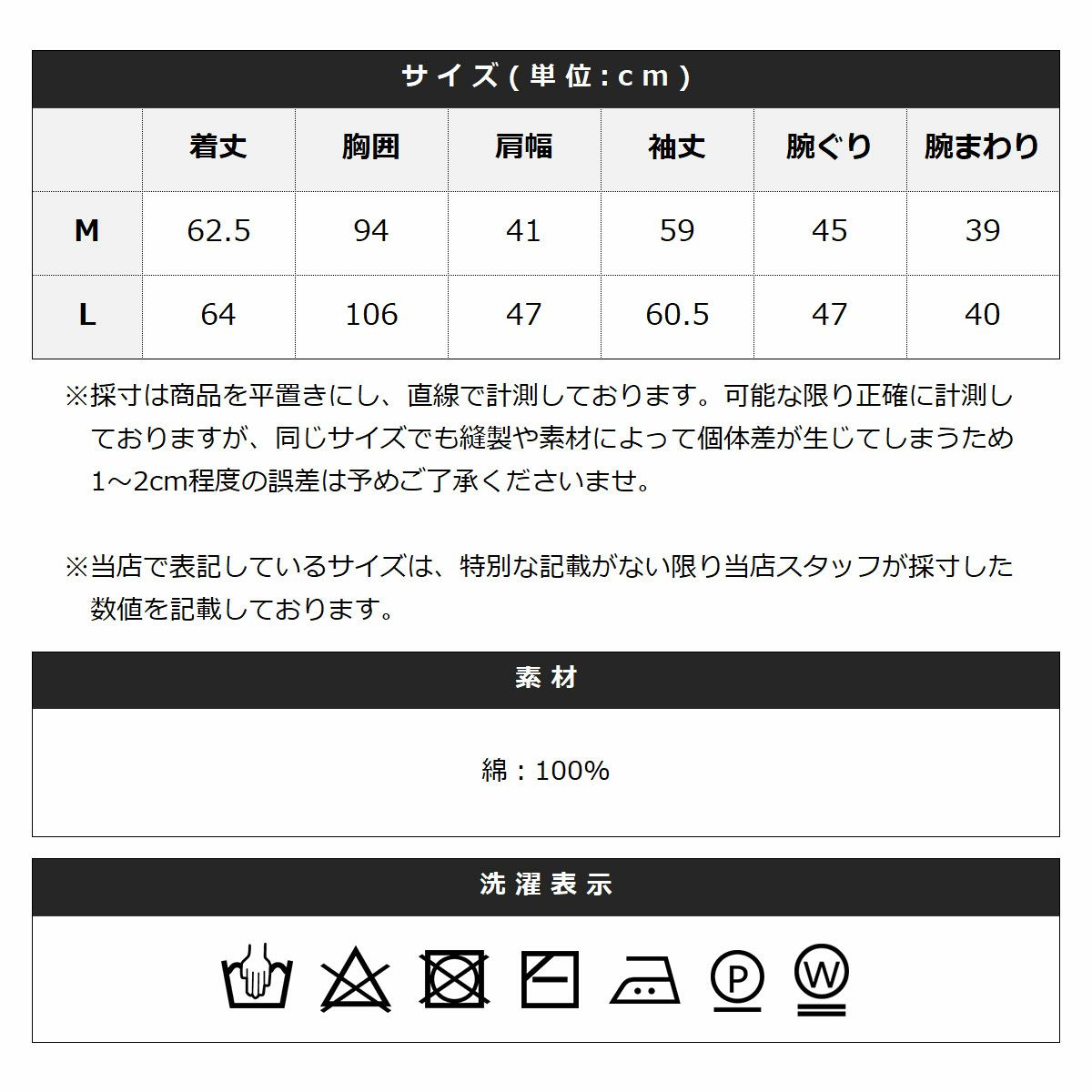 サイズ(単位:cm)

|  | 着丈 | 胸囲 | 肩幅 | 袖丈 | 腕ぐり | 腕まわり |
|---|---|---|---|---|---|---|
| M | 62.5 | 94 | 41 | 59 | 45 | 39 |
| L | 64 | 106 | 47 | 60.5 | 47 | 40 |

※採寸は商品を平置きにし、直線で計測しております。可能な限り正確に計測しておりますが、同じサイズでも縫製や素材によって個体差が生じてしまうため1～2cm程度の誤差は予めご了承くださいませ。

※当店で表記しているサイズは、特別な記載がない限り当店スタッフが採寸した数値を記載しております。

素材

綿：100%

洗濯表示

P W